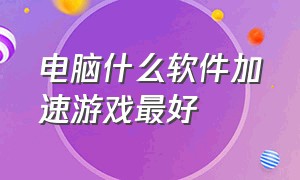 电脑什么软件加速游戏最好